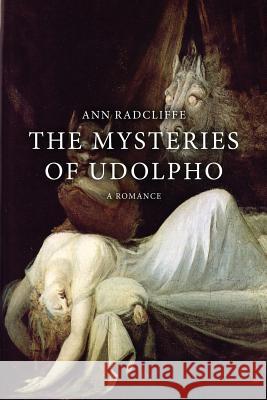 ANN RADCLIFFE
THE MYSTERIES OF UDOLPHO
A ROMANCE

Kraina Książek